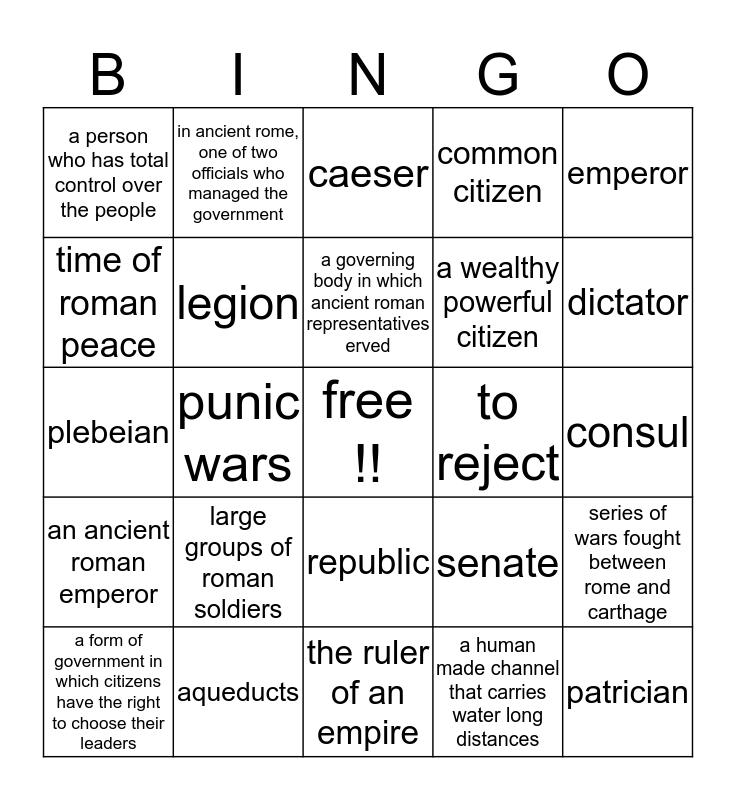 | B | I | N | G | O |
|---|---|---|---|---|
| a person who has total control over the people | in ancient rome, one of two officials who managed the government | caeser | common citizen | emperor |
| time of roman peace | legion | a governing body in which ancient roman representatives erved | a wealthy powerful citizen | dictator |
| plebeian | punic wars | free !! | to reject | consul |
| an ancient roman emperor | large groups of roman soldiers | republic | senate | series of wars fought between rome and carthage |
| a form of government in which citizens have the right to choose their leaders | aqueducts | the ruler of an empire | a human made channel that carries water long distances | patrician |